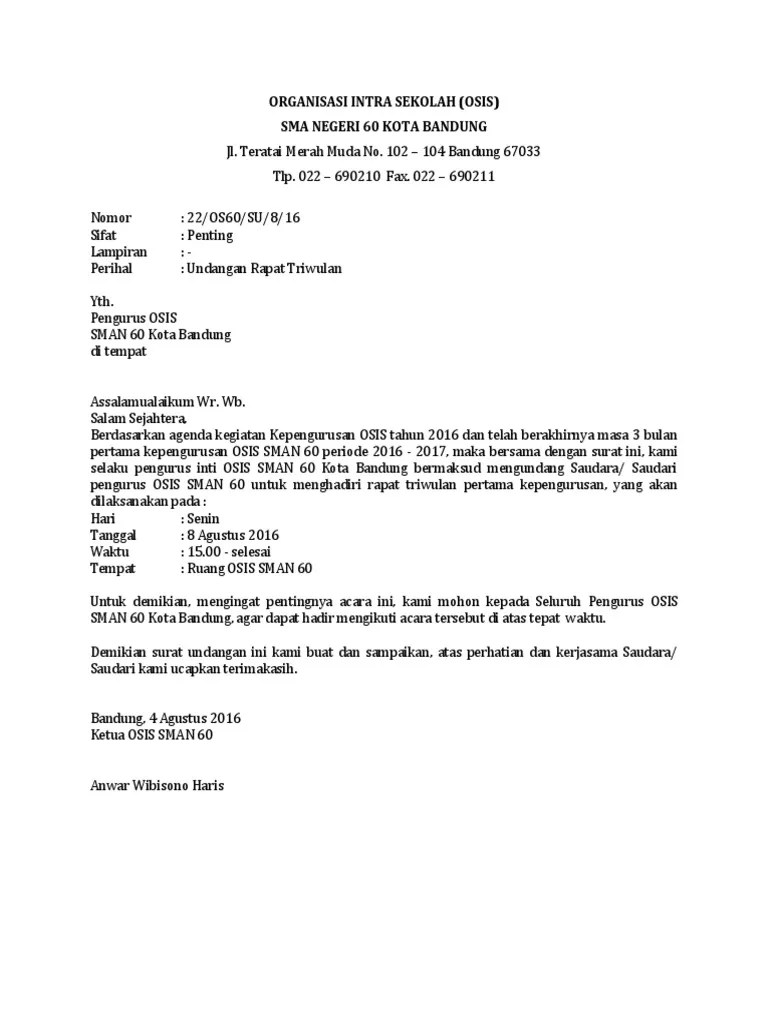 ORGANISASI INTRA SEKOLAH (OSIS)
SMA NEGERI 60 KOTA BANDUNG
Jl. Teratai Merah Muda No. 102 – 104 Bandung 67033
Tlp. 022 – 690210 Fax. 022 – 690211

Nomor : 22/OS60/SU/8/16
Sifat : Penting
Lampiran : -
Perihal : Undangan Rapat Triwulan

Yth.
Pengurus OSIS
SMAN 60 Kota Bandung
di tempat

Assalamualaikum Wr. Wb.
Salam Sejahtera.
Berdasarkan agenda kegiatan Kepengurusan OSIS tahun 2016 dan telah berakhirnya masa 3 bulan pertama kepengurusan OSIS SMAN 60 periode 2016 - 2017, maka bersama dengan surat ini, kami selaku pengurus inti OSIS SMAN 60 Kota Bandung bermaksud mengundang Saudara/ Saudari pengurus OSIS SMAN 60 untuk menghadiri rapat triwulan pertama kepengurusan, yang akan dilaksanakan pada :
Hari : Senin
Tanggal : 8 Agustus 2016
Waktu : 15.00 - selesai
Tempat : Ruang OSIS SMAN 60

Untuk demikian, mengingat pentingnya acara ini, kami mohon kepada Seluruh Pengurus OSIS SMAN 60 Kota Bandung, agar dapat hadir mengikuti acara tersebut di atas tepat waktu.

Demikian surat undangan ini kami buat dan sampaikan, atas perhatian dan kerjasama Saudara/ Saudari kami ucapkan terimakasih.

Bandung, 4 Agustus 2016
Ketua OSIS SMAN 60

Anwar Wibisono Haris